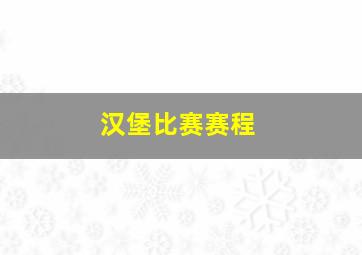 汉堡比赛赛程